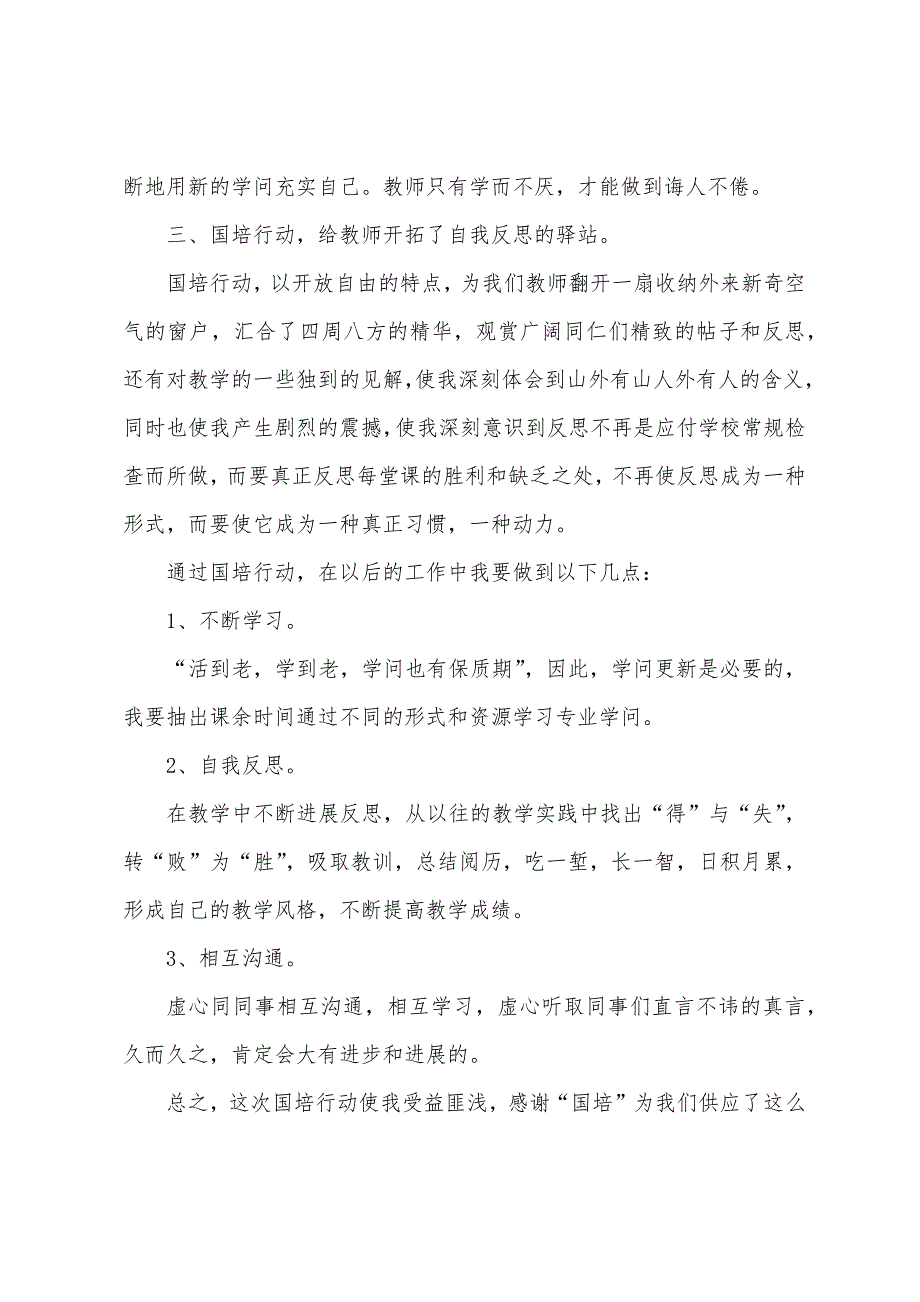 断地用新的学问充实自己。教师只有学而不厌，才能做到诲人不倦。

三、国培行动，给教师开拓了自我反思的驿站。

国培行动，以开放自由的特点，为我们教师翻开一扇收纳外来新奇空气的窗户，汇合了四周八方的精华，观赏广阔同仁们精致的帖子和反思，还有对教学的一些独到的见解，使我深刻体会到山外有山人外有人的含义，同时也使我产生剧烈的震撼，使我深刻意识到反思不再是应付学校常规检查而所做，而要真正反思每堂课的胜利和缺乏之处，不再使反思成为一种形式，而要使它成为一种真正习惯，一种动力。

通过国培行动，在以后的工作中我要做到以下几点：

1、不断学习。

“活到老，学到老，学问也有保质期”，因此，学问更新是必要的，我要抽出课余时间通过不同的形式和资源学习专业学问。

2、自我反思。

在教学中不断进展反思，从以往的教学实践中找出“得”与“失”，转“败”为“胜”，吸取教训，总结阅历，吃一堑，长一智，日积月累，形成自己的教学风格，不断提高教学成绩。

3、相互沟通。

虚心同同事相互沟通，相互学习，虚心听取同事们直言不讳的真言，久而久之，肯定会大有进步和进展的。

总之，这次国培行动使我受益匪浅，感谢“国培”为我们供应了这么